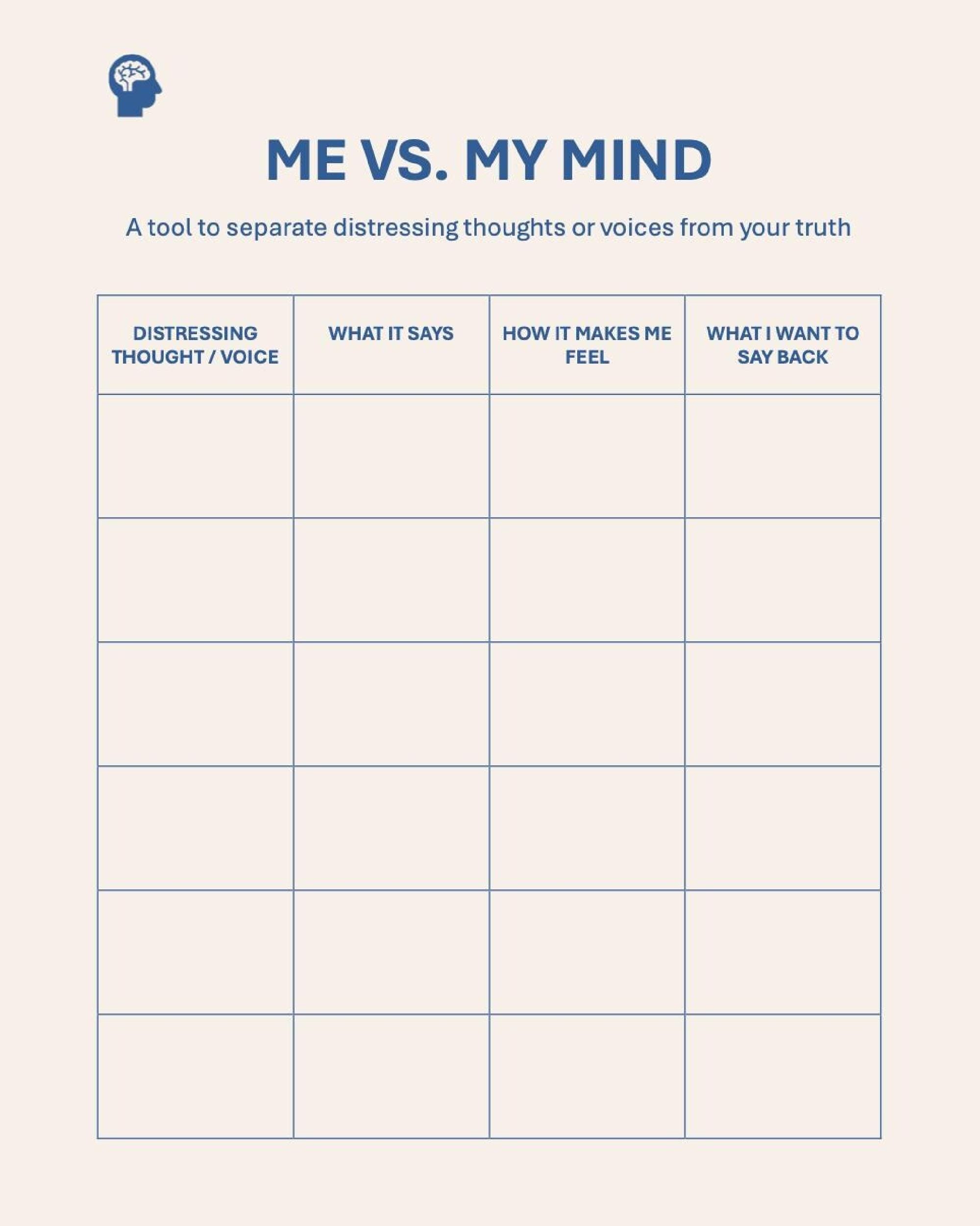 ME VS. MY MIND

A tool to separate distressing thoughts or voices from your truth

| DISTRESSING THOUGHT / VOICE | WHAT IT SAYS | HOW IT MAKES ME FEEL | WHAT I WANT TO SAY BACK |
|---|---|---|---|
| | | | |
| | | | |
| | | | |
| | | | |
| | | | |
| | | | |